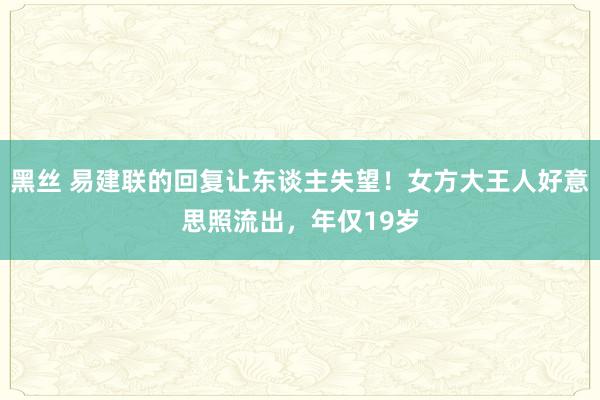 黑丝 易建联的回复让东谈主失望！女方大王人好意思照流出，年仅19岁